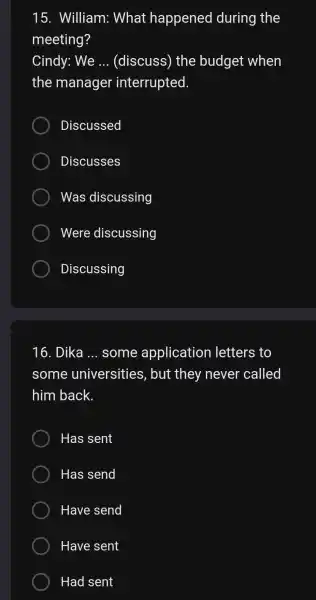 15. William: What happened during the meeting?
Cindy: We ... (discuss) the budget when the manager interrupted.

Discussed

Discusses

Was discussing

Were discussing

Discussing

16. Dika ... some application letters to some universities, but they never called him back.

Has sent

Has send

Have send

Have sent

Had sent